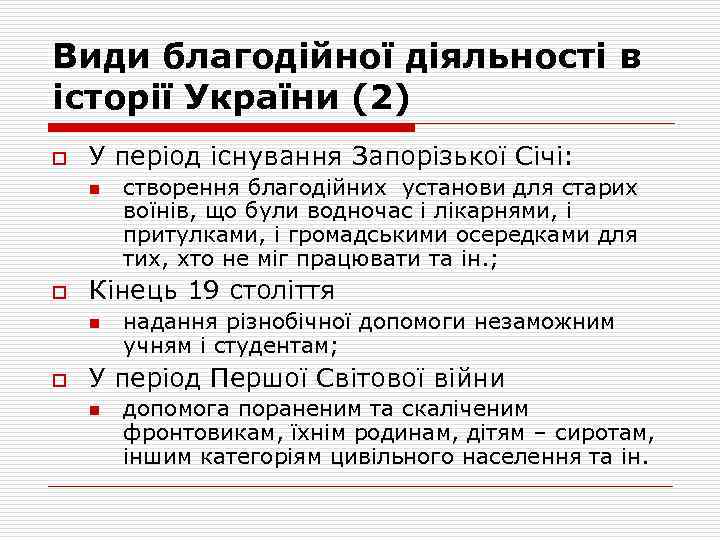 Види благодійної діяльності в історії України (2)

У період існування Запорізької Січі:

створення благодійних  установи для старих воїнів, що були водночас і лікарнями, і притулками, і громадськими осередками для тих, хто не міг працювати та ін.;

Кінець 19 століття

надання різнобічної допомоги незаможним учням і студентам;

У період Першої Світової війни

допомога пораненим та скаліченим фронтовикам, їхнім родинам, дітям – сиротам, іншим категоріям цивільного населення та ін.